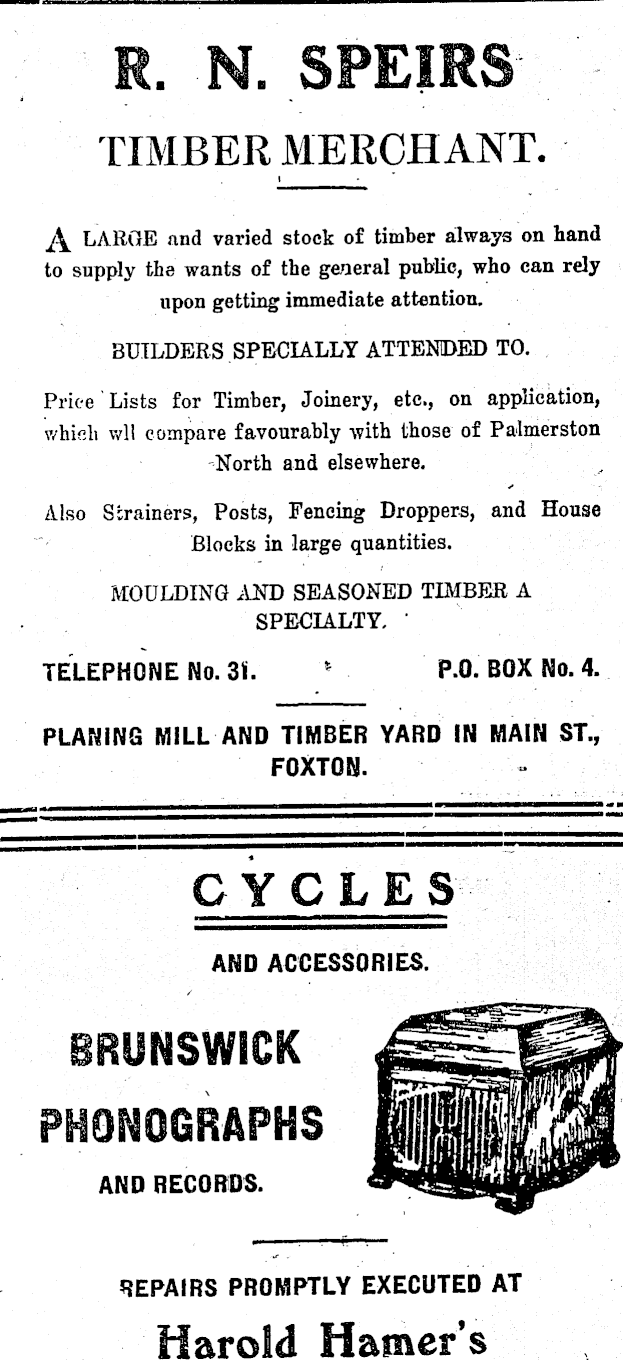 R. N. SPEIRS

TIMBER MERCHANT.

A LARGE and varied stock of timber always on hand to supply the wants of the general public, who can rely upon getting immediate attention.

BUILDERS SPECIALLY ATTENDED TO.

Price Lists for Timber, Joinery, etc., on application, which wll compare favourably with those of Palmerston North and elsewhere.

Also Strainers, Posts, Fencing Droppers, and House Blocks in large quantities.

MOULDING AND SEASONED TIMBER A SPECIALTY.

TELEPHONE No. 31. P.O. BOX No. 4.

PLANING MILL AND TIMBER YARD IN MAIN ST., FOXTON.

CYCLES

AND ACCESSORIES.

BRUNSWICK

PHONOGRAPHS

AND RECORDS.

REPAIRS PROMPTLY EXECUTED AT

Harold Hamer's